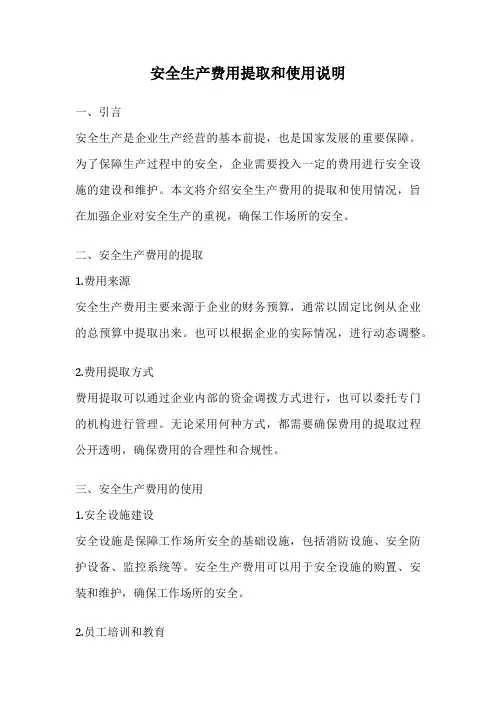 安全生产费用提取和使用说明

一、引言

安全生产是企业生产经营的基本前提，也是国家发展的重要保障。为了保障生产过程中的安全，企业需要投入一定的费用进行安全设施的建设和维护。本文将介绍安全生产费用的提取和使用情况，旨在加强企业对安全生产的重视，确保工作场所的安全。

二、安全生产费用的提取

1.费用来源

安全生产费用主要来源于企业的财务预算，通常以固定比例从企业的总预算中提取出来。也可以根据企业的实际情况，进行动态调整。

2.费用提取方式

费用提取可以通过企业内部的资金调拨方式进行，也可以委托专门的机构进行管理。无论采用何种方式，都需要确保费用的提取过程公开透明，确保费用的合理性和合规性。

三、安全生产费用的使用

1.安全设施建设

安全设施是保障工作场所安全的基础设施，包括消防设施、安全防护设备、监控系统等。安全生产费用可以用于安全设施的购置、安装和维护，确保工作场所的安全。

2.员工培训和教育